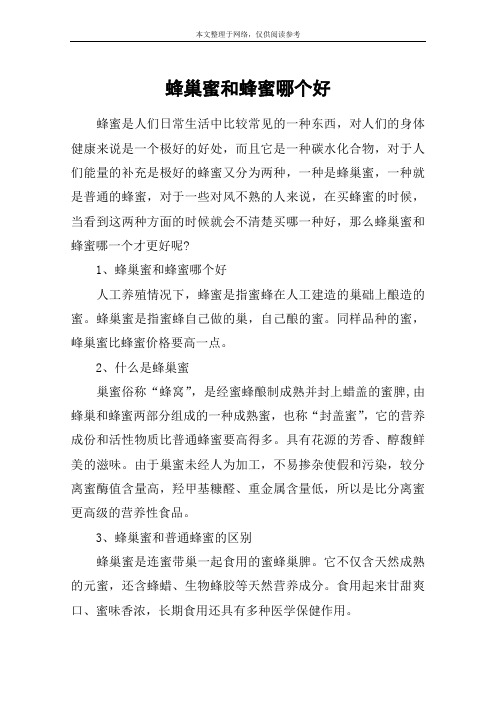 本文整理于网络，仅供阅读参考

蜂巢蜜和蜂蜜哪个好

蜂蜜是人们日常生活中比较常见的一种东西，对人们的身体健康来说是一个极好的好处，而且它是一种碳水化合物，对于人们能量的补充是极好的蜂蜜又分为两种，一种是蜂巢蜜，一种就是普通的蜂蜜，对于一些对风不熟的人来说，在买蜂蜜的时候，当看到这两种方面的时候就会不清楚买哪一种好，那么蜂巢蜜和蜂蜜哪一个才更好呢?

1、蜂巢蜜和蜂蜜哪个好

人工养殖情况下，蜂蜜是指蜜蜂在人工建造的巢础上酿造的蜜。蜂巢蜜是指蜜蜂自己做的巢，自己酿的蜜。同样品种的蜜，蜂巢蜜比蜂蜜价格要高一点。

2、什么是蜂巢蜜

巢蜜俗称“蜂窝”，是经蜜蜂酿制成熟并封上蜡盖的蜜脾,由蜂巢和蜂蜜两部分组成的一种成熟蜜，也称“封盖蜜”，它的营养成份和活性物质比普通蜂蜜要高得多。具有花源的芳香、醇馥鲜美的滋味。由于巢蜜未经人为加工，不易掺杂使假和污染，较分离蜜酶值含量高，羟甲基糠醛、重金属含量低，所以是比分离蜜更高级的营养性食品。

3、蜂巢蜜和普通蜂蜜的区别

蜂巢蜜是连蜜带巢一起食用的蜜蜂巢脾。它不仅含天然成熟的元蜜，还含蜂蜡、生物蜂胶等天然营养成分。食用起来甘甜爽口、蜜味香浓，长期食用还具有多种医学保健作用。